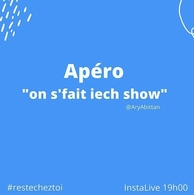 Apéro
"on s'fait iech show"
@AryAbittan

#restecheztoi
InstaLive 19h00